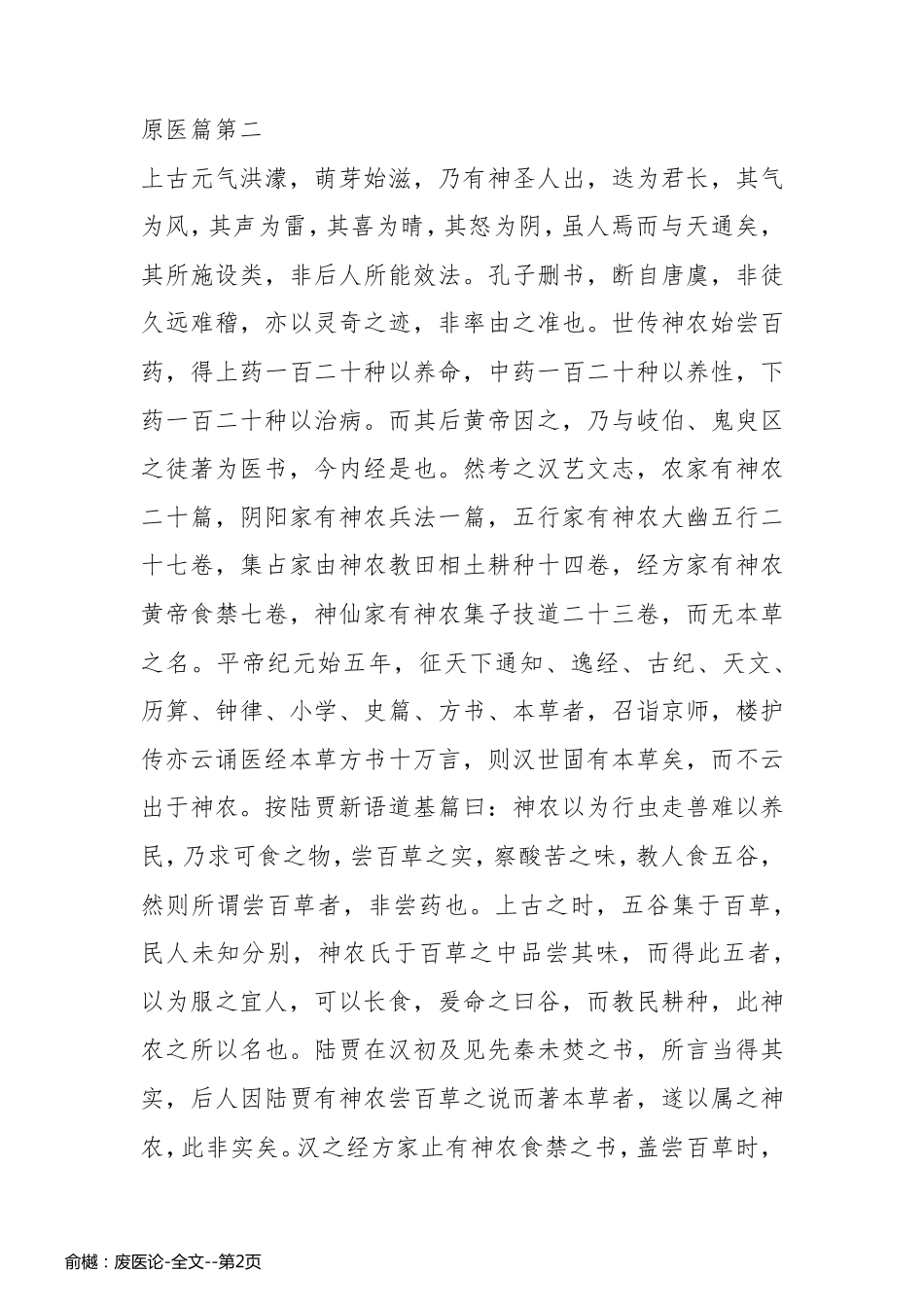 原医篇第二

上古元气洪濛，萌芽始滋，乃有神圣人出，迭为君长，其气为风，其声为雷，其喜为晴，其怒为阴，虽人焉而与天通矣，其所施设类，非后人所能效法。孔子删书，断自唐虞，非徒久远难稽，亦以灵奇之迹，非率由之准也。世传神农始尝百药，得上药一百二十种以养命，中药一百二十种以养性，下药一百二十种以治病。而其后黄帝因之，乃与岐伯、鬼臾区之徒著为医书，今内经是也。然考之汉艺文志，农家有神农二十篇，阴阳家有神农兵法一篇，五行家有神农大幽五行二十七卷，集占家由神农教田相土耕种十四卷，经方家有神农黄帝食禁七卷，神仙家有神农集子技道二十三卷，而无本草之名。平帝纪元始五年，征天下通知、逸经、古纪、天文、历算、钟律、小学、史篇、方书、本草者，召诣京师，楼护传亦云诵医经本草方书十万言，则汉世固有本草矣，而不云出于神农。按陆贾新语道基篇曰：神农以为行虫走兽难以养民，乃求可食之物，尝百草之实，察酸苦之味，教人食五谷，然则所谓尝百草者，非尝药也。上古之时，五谷集于百草，民人未知分别，神农氏于百草之中品尝其味，而得此五者，以为服之宜人，可以长食，爰命之曰谷，而教民耕种，此神农之所以名也。陆贾在汉初及见先秦未焚之书，所言当得其实，后人因陆贾有神农尝百草之说而著本草者，遂以属之神农，此非实矣。汉之经方家止有神农食禁之书，盖尝百草时，

俞樾：废医论-全文--第2页